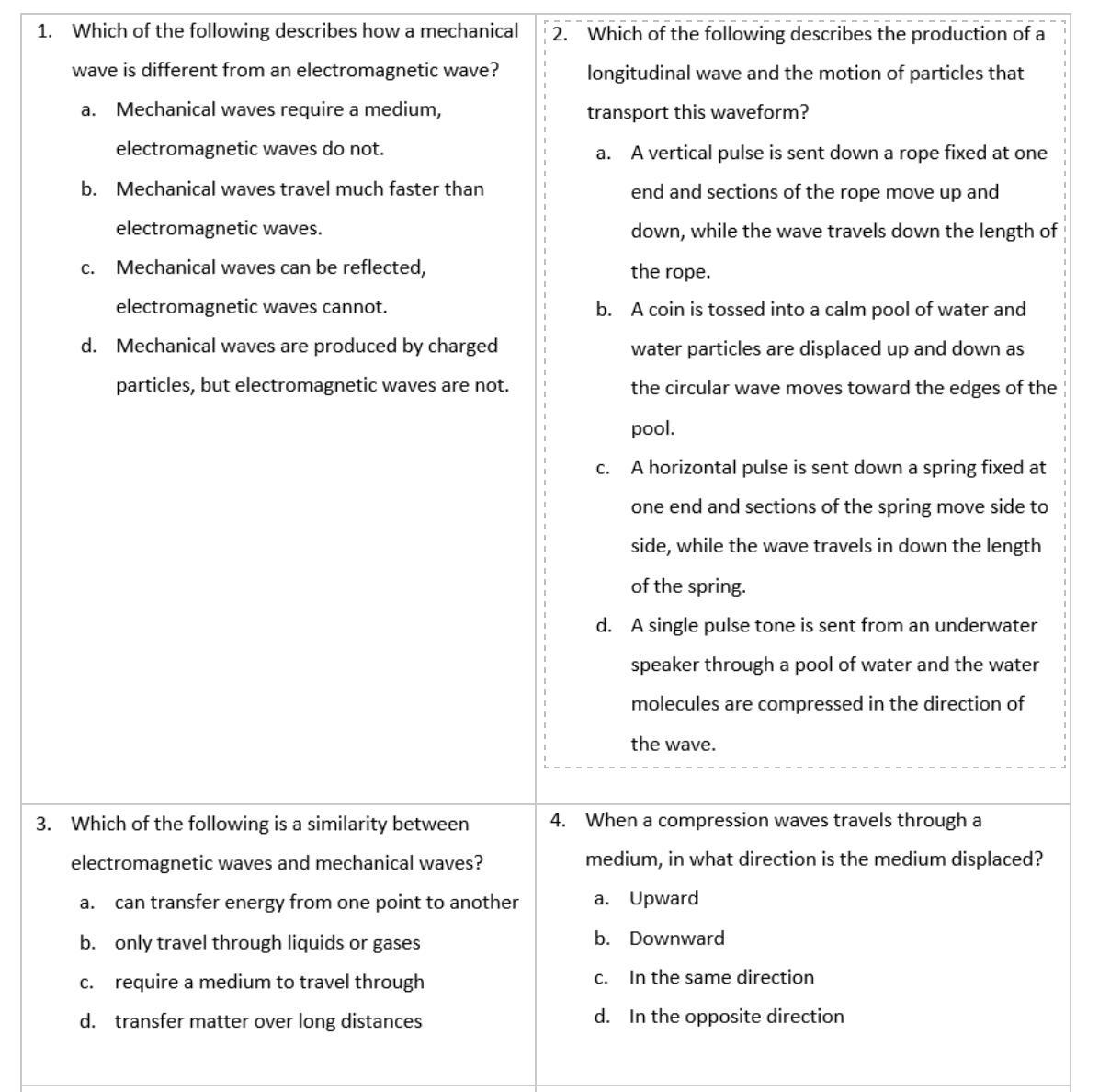 1. Which of the following describes how a mechanical wave is different from an electromagnetic wave?

a. Mechanical waves require a medium, electromagnetic waves do not.

b. Mechanical waves travel much faster than electromagnetic waves.

c. Mechanical waves can be reflected, electromagnetic waves cannot.

d. Mechanical waves are produced by charged particles, but electromagnetic waves are not.

2. Which of the following describes the production of a longitudinal wave and the motion of particles that transport this waveform?

a. A vertical pulse is sent down a rope fixed at one end and sections of the rope move up and down, while the wave travels down the length of the rope.

b. A coin is tossed into a calm pool of water and water particles are displaced up and down as the circular wave moves toward the edges of the pool.

c. A horizontal pulse is sent down a spring fixed at one end and sections of the spring move side to side, while the wave travels in down the length of the spring.

d. A single pulse tone is sent from an underwater speaker through a pool of water and the water molecules are compressed in the direction of the wave.

3. Which of the following is a similarity between electromagnetic waves and mechanical waves?

a. can transfer energy from one point to another

b. only travel through liquids or gases

c. require a medium to travel through

d. transfer matter over long distances

4. When a compression waves travels through a medium, in what direction is the medium displaced?

a. Upward

b. Downward

c. In the same direction

d. In the opposite direction